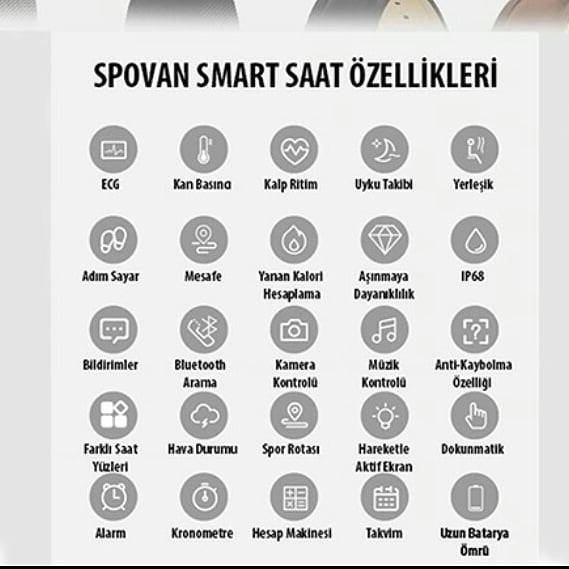 SPOVAN SMART SAAT ÖZELLİKLERİ

ECG

Kan Basıncı

Kalp Ritim

Uyku Takibi

Yerleşik

Adım Sayar

Mesafe

Yanan Kalori Hesaplama

Aşınmaya Dayanıklılık

IP68

Bildirimler

Bluetooth Arama

Kamera Kontrolü

Müzik Kontrolü

Anti-Kaybolma Özelliği

Farklı Saat Yüzleri

Hava Durumu

Spor Rotası

Hareketle Aktif Ekran

Dokunmatik

Alarm

Kronometre

Hesap Makinesi

Takvim

Uzun Batarya Ömrü